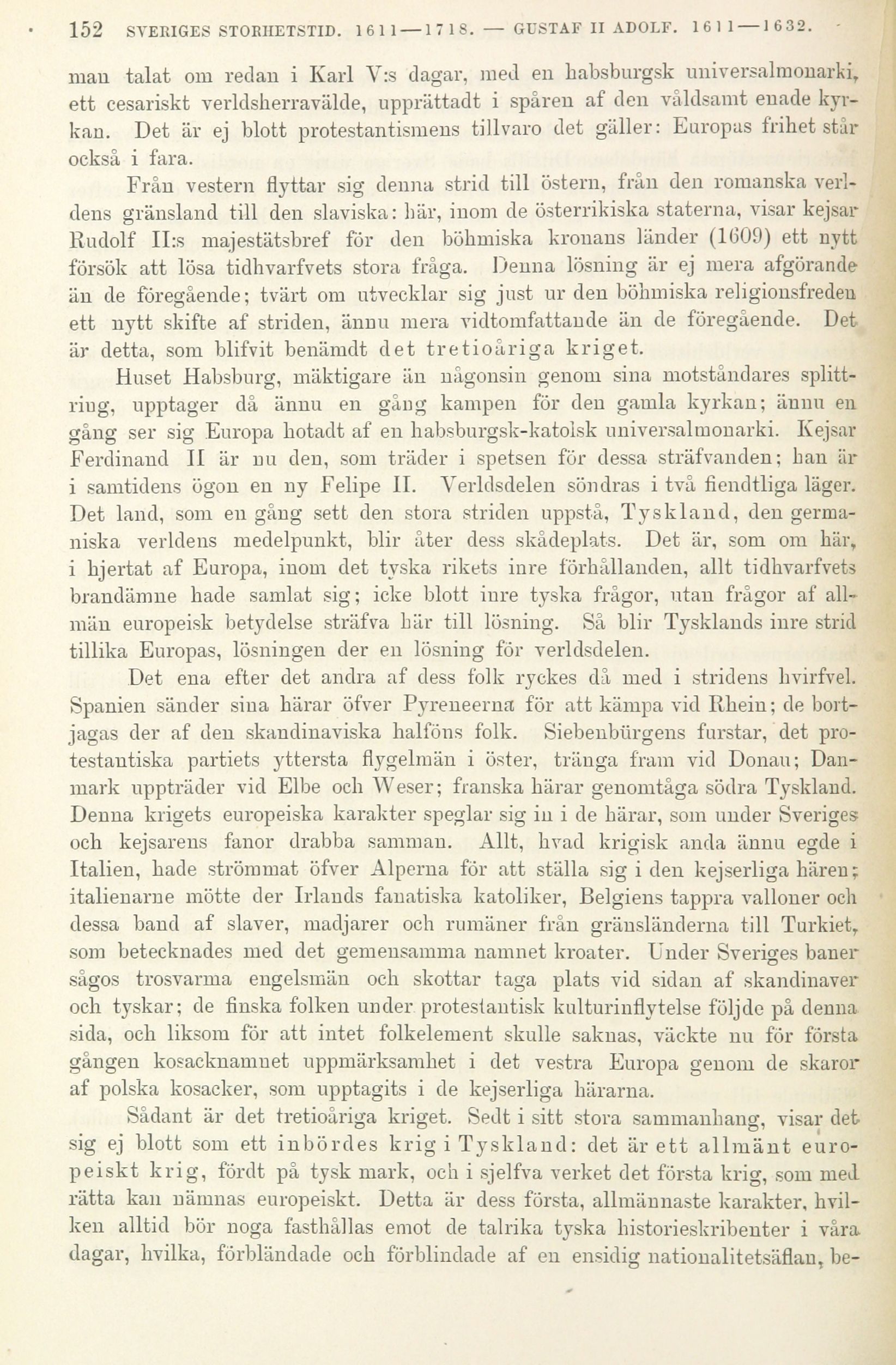 152 SVERIGES STORHETSTID. 1611—1718. — GUSTAF II ADOLF. 1611—1632.

man talat om redan i Karl V:s dagar, med en habsburgsk universalmonarki, ett cesariskt verldsherravälde, upprättadt i spåren af den våldsamt enade kyrkan. Det är ej blott protestantismens tillvaro det gäller: Europas frihet står också i fara.

Från vestern flyttar sig denna strid till östern, från den romanska verldens gränsland till den slaviska: här, inom de österrikiska staterna, visar kejsar Rudolf II:s majestätsbref för den böhmiska kronans länder (1609) ett nytt försök att lösa tidhvarfvets stora fråga. Denna lösning är ej mera afgörande än de föregående; tvärt om utvecklar sig just ur den böhmiska religionsfreden ett nytt skifte af striden, ännu mera vidtomfattande än de föregående. Det är detta, som blifvit benämdt det tretioåriga kriget.

Huset Habsburg, mäktigare än någonsin genom sina motståndares splittring, upptager då ännu en gång kampen för den gamla kyrkan; ännu en gång ser sig Europa hotadt af en habsburgsk-katolsk universalmonarki. Kejsar Ferdinand II är nu den, som träder i spetsen för dessa sträfvanden; han är i samtidens ögon en ny Felipe II. Verldsdelen söndras i två fiendtliga läger. Det land, som en gång sett den stora striden uppstå, Tyskland, den germaniska verldens medelpunkt, blir åter dess skådeplats. Det är, som om här, i hjertat af Europa, inom det tyska rikets inre förhållanden, allt tidhvarfvets brandämne hade samlat sig; icke blott inre tyska frågor, utan frågor af allmän europeisk betydelse sträfva här till lösning. Så blir Tysklands inre strid tillika Europas, lösningen der en lösning för verldsdelen.

Det ena efter det andra af dess folk ryckes då med i stridens hvirfvel. Spanien sänder sina härar öfver Pyreneerna för att kämpa vid Rhein; de bortjagas der af den skandinaviska halföns folk. Siebenbürgens furstar, det protestantiska partiets yttersta flygelmän i öster, tränga fram vid Donau; Danmark uppträder vid Elbe och Weser; franska härar genomtåga södra Tyskland. Denna krigets europeiska karakter speglar sig in i de härar, som under Sveriges och kejsarens fanor drabba samman. Allt, hvad krigisk anda ännu egde i Italien, hade strömmat öfver Alperna för att ställa sig i den kejserliga hären; italienarne mötte der Irlands fanatiska katoliker, Belgiens tappra valloner och dessa band af slaver, madjarer och rumäner från gränsländerna till Turkiet, som betecknades med det gemensamma namnet kroater. Under Sveriges baner sågos trosvarma engelsmän och skottar taga plats vid sidan af skandinaver och tyskar; de finska folken under protestantisk kulturinflytelse följde på denna sida, och liksom för att intet folkelement skulle saknas, väckte nu för första gången kosacknamnet uppmärksamhet i det vestra Europa genom de skaror af polska kosacker, som upptagits i de kejserliga härarna.

Sådant är det tretioåriga kriget. Sedt i sitt stora sammanhang, visar det sig ej blott som ett inbördes krig i Tyskland: det är ett allmänt europeiskt krig, fördt på tysk mark, och i sjelfva verket det första krig, som med rätta kan nämnas europeiskt. Detta är dess första, allmännaste karakter, hvilken alltid bör noga fasthållas emot de talrika tyska historieskribenter i våra dagar, hvilka, förbländade och förblindade af en ensidig nationalitetsäflan, be-